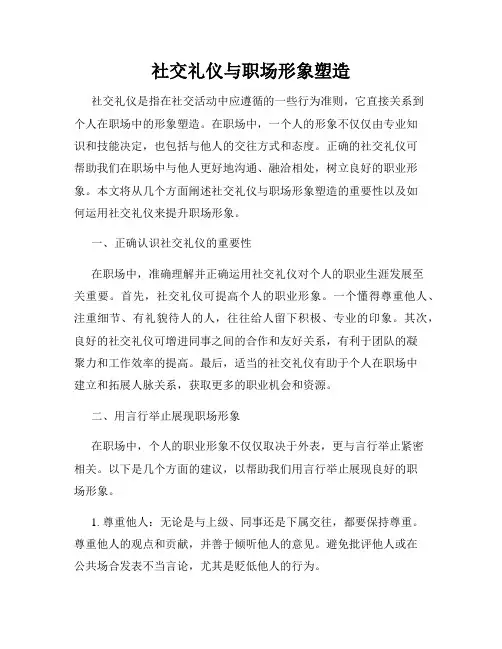 社交礼仪与职场形象塑造

社交礼仪是指在社交活动中应遵循的一些行为准则，它直接关系到个人在职场中的形象塑造。在职场中，一个人的形象不仅仅由专业知识和技能决定，也包括与他人的交往方式和态度。正确的社交礼仪可帮助我们在职场中与他人更好地沟通、融洽相处，树立良好的职业形象。本文将从几个方面阐述社交礼仪与职场形象塑造的重要性以及如何运用社交礼仪来提升职场形象。

一、正确认识社交礼仪的重要性

在职场中，准确理解并正确运用社交礼仪对个人的职业生涯发展至关重要。首先，社交礼仪可提高个人的职业形象。一个懂得尊重他人、注重细节、有礼貌待人的人，往往给人留下积极、专业的印象。其次，良好的社交礼仪可增进同事之间的合作和友好关系，有利于团队的凝聚力和工作效率的提高。最后，适当的社交礼仪有助于个人在职场中建立和拓展人脉关系，获取更多的职业机会和资源。

二、用言行举止展现职场形象

在职场中，个人的职业形象不仅仅取决于外表，更与言行举止紧密相关。以下是几个方面的建议，以帮助我们用言行举止展现良好的职场形象。

1. 尊重他人：无论是与上级、同事还是下属交往，都要保持尊重。尊重他人的观点和贡献，并善于倾听他人的意见。避免批评他人或在公共场合发表不当言论，尤其是贬低他人的行为。